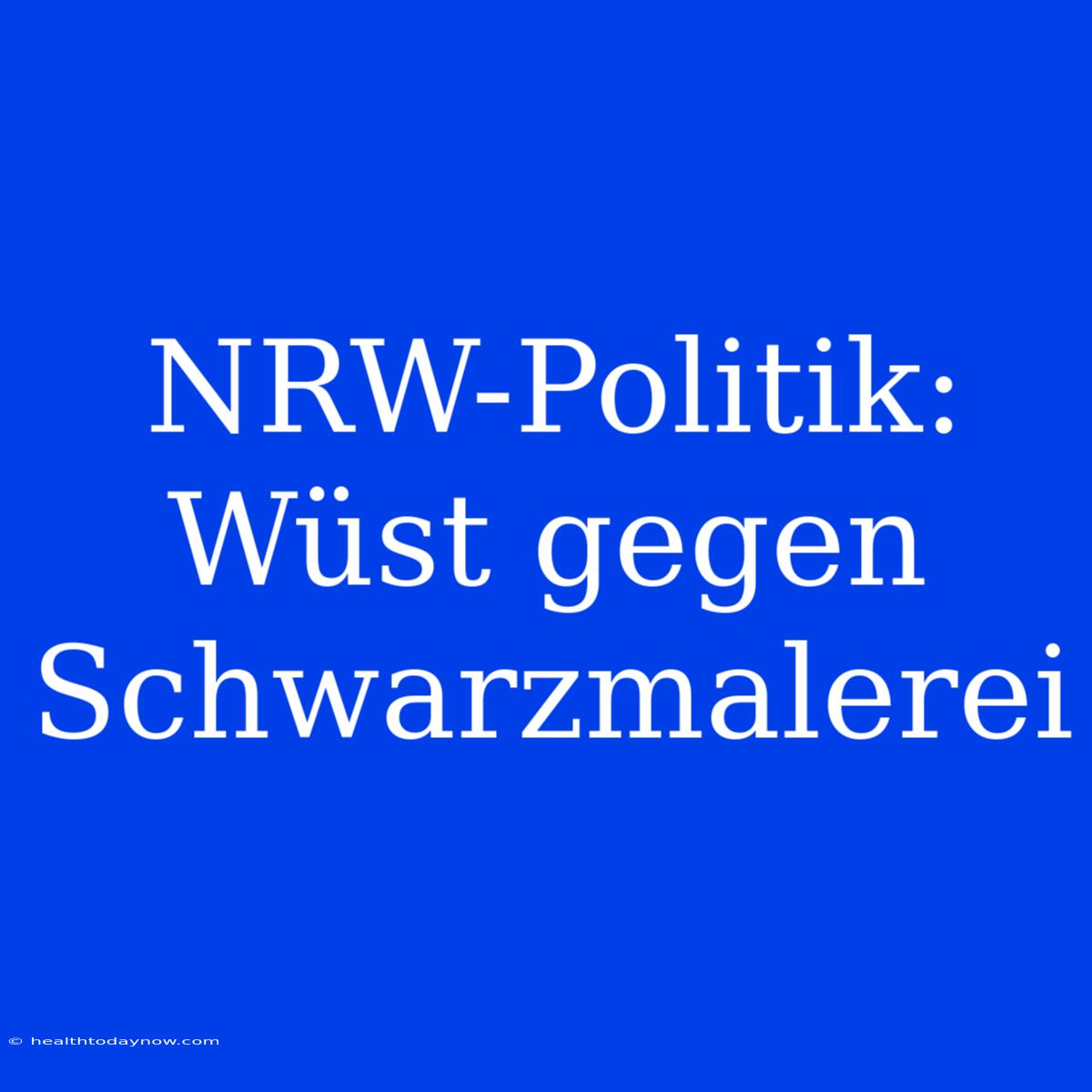 NRW-Politik: Wüst gegen Schwarzmalerei

© healthtodaynow.com